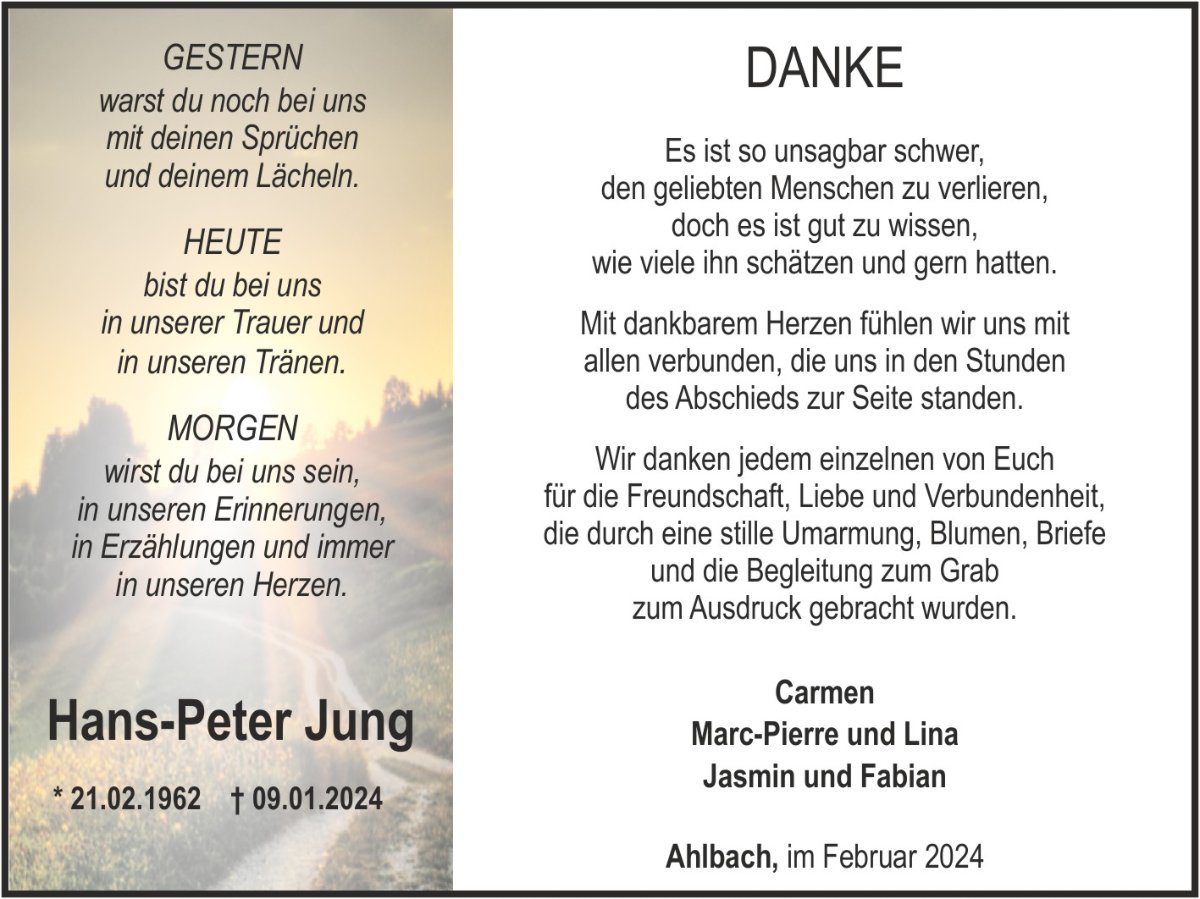 GESTERN
warst du noch bei uns
mit deinen Sprüchen
und deinem Lächeln.

HEUTE
bist du bei uns
in unserer Trauer und
in unseren Tränen.

MORGEN
wirst du bei uns sein,
in unseren Erinnerungen,
in Erzählungen und immer
in unseren Herzen.

Hans-Peter Jung

* 21.02.1962 † 09.01.2024

DANKE

Es ist so unsagbar schwer,
den geliebten Menschen zu verlieren,
doch es ist gut zu wissen,
wie viele ihn schätzen und gern hatten.

Mit dankbarem Herzen fühlen wir uns mit
allen verbunden, die uns in den Stunden
des Abschieds zur Seite standen.

Wir danken jedem einzelnen von Euch
für die Freundschaft, Liebe und Verbundenheit,
die durch eine stille Umarmung, Blumen, Briefe
und die Begleitung zum Grab
zum Ausdruck gebracht wurden.

Carmen
Marc-Pierre und Lina
Jasmin und Fabian

Ahlbach, im Februar 2024